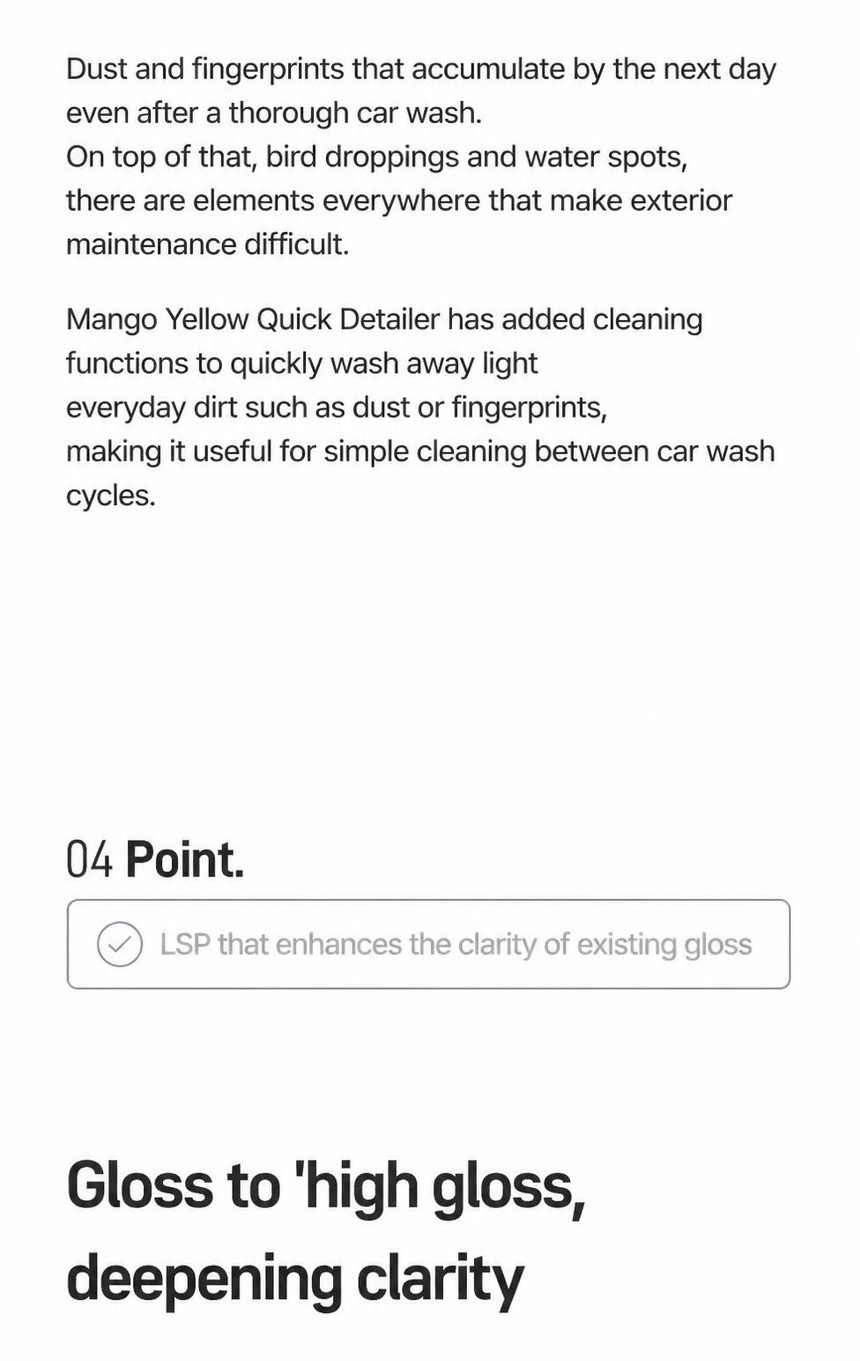 Dust and fingerprints that accumulate by the next day even after a thorough car wash.
On top of that, bird droppings and water spots, there are elements everywhere that make exterior maintenance difficult.

Mango Yellow Quick Detailer has added cleaning functions to quickly wash away light everyday dirt such as dust or fingerprints, making it useful for simple cleaning between car wash cycles.

04 Point.

LSP that enhances the clarity of existing gloss

Gloss to 'high gloss,
deepening clarity